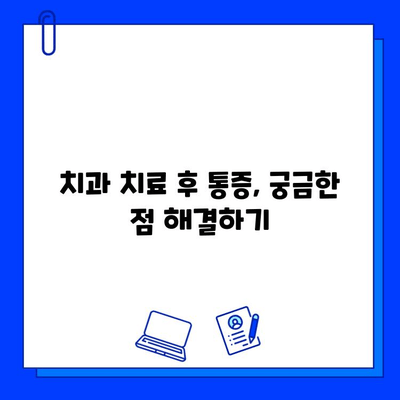 치과 치료 후 통증, 궁금한 점 해결하기